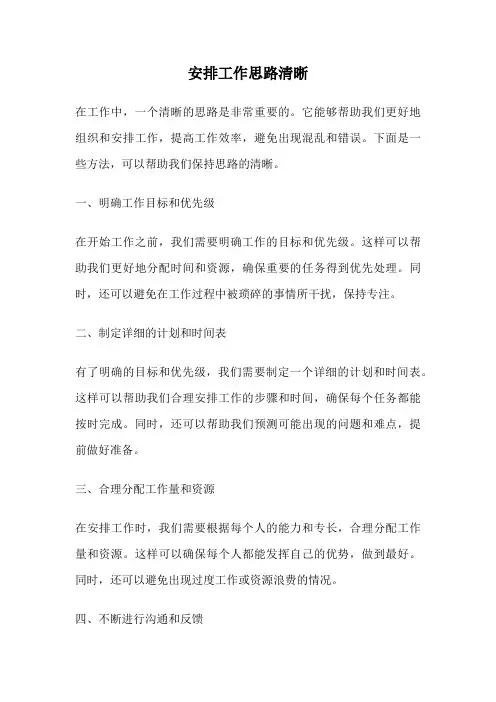 安排工作思路清晰

在工作中，一个清晰的思路是非常重要的。它能够帮助我们更好地组织和安排工作，提高工作效率，避免出现混乱和错误。下面是一些方法，可以帮助我们保持思路的清晰。

一、明确工作目标和优先级

在开始工作之前，我们需要明确工作的目标和优先级。这样可以帮助我们更好地分配时间和资源，确保重要的任务得到优先处理。同时，还可以避免在工作过程中被琐碎的事情所干扰，保持专注。

二、制定详细的计划和时间表

有了明确的目标和优先级，我们需要制定一个详细的计划和时间表。这样可以帮助我们合理安排工作的步骤和时间，确保每个任务都能按时完成。同时，还可以帮助我们预测可能出现的问题和难点，提前做好准备。

三、合理分配工作量和资源

在安排工作时，我们需要根据每个人的能力和专长，合理分配工作量和资源。这样可以确保每个人都能发挥自己的优势，做到最好。同时，还可以避免出现过度工作或资源浪费的情况。

四、不断进行沟通和反馈